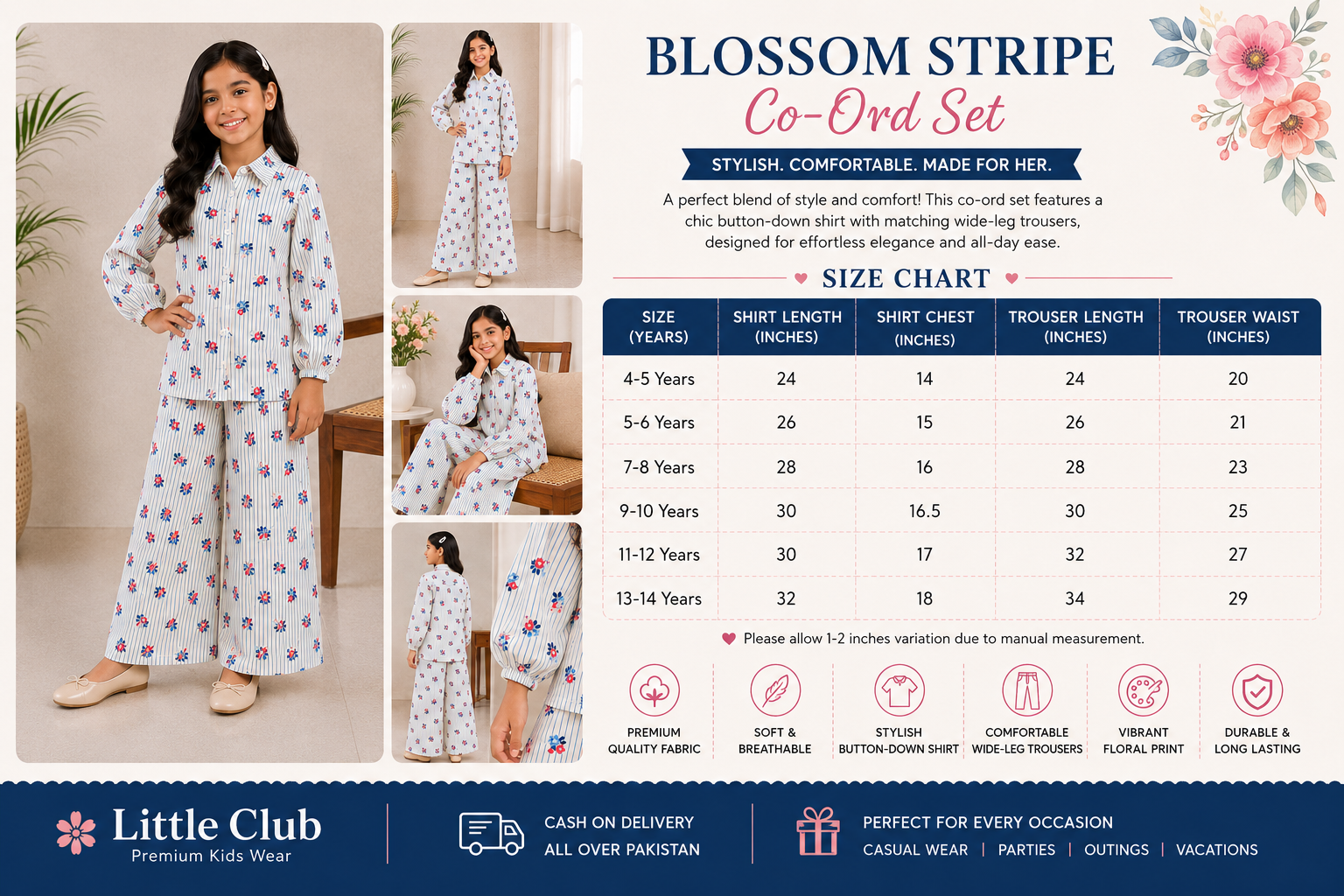 BLOSSOM STRIPE
Co-Ord Set

STYLISH. COMFORTABLE. MADE FOR HER.

A perfect blend of style and comfort! This co-ord set features a chic button-down shirt with matching wide-leg trousers, designed for effortless elegance and all-day ease.

SIZE CHART

| SIZE (YEARS) | SHIRT LENGTH (INCHES) | SHIRT CHEST (INCHES) | TROUSER LENGTH (INCHES) | TROUSER WAIST (INCHES) |
|---|---|---|---|---|
| 4-5 Years | 24 | 14 | 24 | 20 |
| 5-6 Years | 26 | 15 | 26 | 21 |
| 7-8 Years | 28 | 16 | 28 | 23 |
| 9-10 Years | 30 | 16.5 | 30 | 25 |
| 11-12 Years | 30 | 17 | 32 | 27 |
| 13-14 Years | 32 | 18 | 34 | 29 |

Please allow 1-2 inches variation due to manual measurement.

PREMIUM
QUALITY FABRIC

SOFT &
BREATHABLE

STYLISH
BUTTON-DOWN SHIRT

COMFORTABLE
WIDE-LEG TROUSERS

VIBRANT
FLORAL PRINT

DURABLE &
LONG LASTING

Little Club
Premium Kids Wear

CASH ON DELIVERY
ALL OVER PAKISTAN

PERFECT FOR EVERY OCCASION
CASUAL WEAR | PARTIES | OUTINGS | VACATIONS